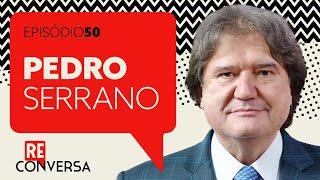 EPISÓDIO50

PEDRO
SERRANO

RE
CONVERSA